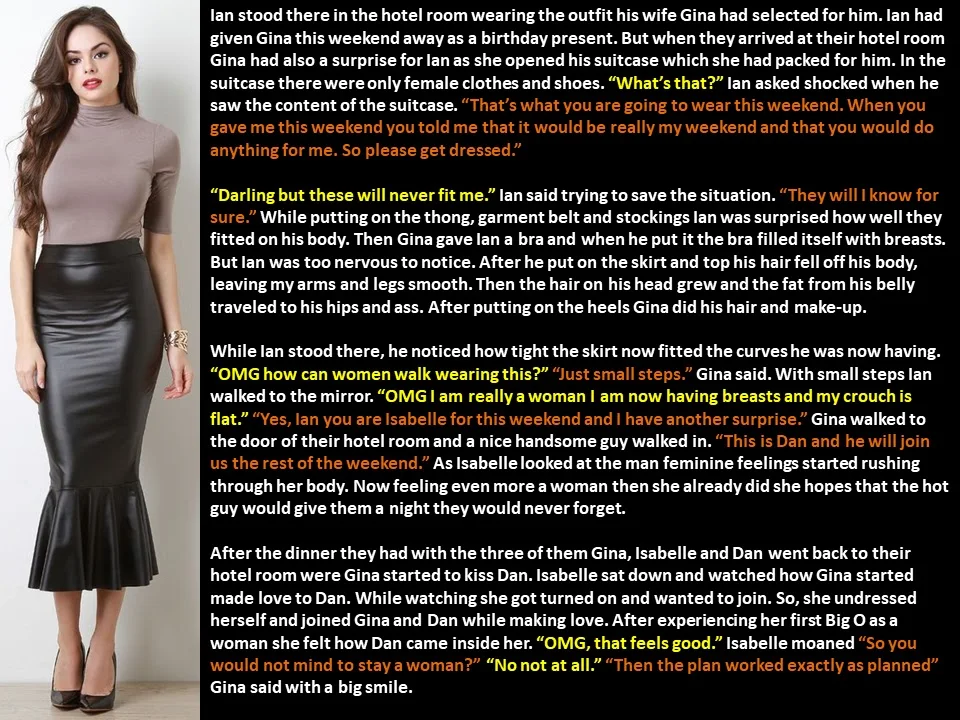 Ian stood there in the hotel room wearing the outfit his wife Gina had selected for him. Ian had given Gina this weekend away as a birthday present. But when they arrived at their hotel room Gina had also a surprise for Ian as she opened his suitcase which she had packed for him. In the suitcase there were only female clothes and shoes. "What's that?" Ian asked shocked when he saw the content of the suitcase. "That's what you are going to wear this weekend. When you gave me this weekend you told me that it would be really my weekend and that you would do anything for me. So please get dressed."

"Darling but these will never fit me." Ian said trying to save the situation. "They will I know for sure." While putting on the thong, garment belt and stockings Ian was surprised how well they fitted on his body. Then Gina gave Ian a bra and when he put it the bra filled itself with breasts. But Ian was too nervous to notice. After he put on the skirt and top his hair fell off his body, leaving my arms and legs smooth. Then the hair on his head grew and the fat from his belly traveled to his hips and ass. After putting on the heels Gina did his hair and make-up.

While Ian stood there, he noticed how tight the skirt now fitted the curves he was now having. "OMG how can women walk wearing this?" "Just small steps." Gina said. With small steps Ian walked to the mirror. "OMG I am really a woman I am now having breasts and my crouch is flat." "Yes, Ian you are Isabelle for this weekend and I have another surprise." Gina walked to the door of their hotel room and a nice handsome guy walked in. "This is Dan and he will join us the rest of the weekend." As Isabelle looked at the man feminine feelings started rushing through her body. Now feeling even more a woman then she already did she hopes that the hot guy would give them a night they would never forget.

After the dinner they had with the three of them Gina, Isabelle and Dan went back to their hotel room were Gina started to kiss Dan. Isabelle sat down and watched how Gina started made love to Dan. While watching she got turned on and wanted to join. So, she undressed herself and joined Gina and Dan while making love. After experiencing her first Big O as a woman she felt how Dan came inside her. "OMG, that feels good." Isabelle moaned "So you would not mind to stay a woman?" "No not at all." "Then the plan worked exactly as planned" Gina said with a big smile.